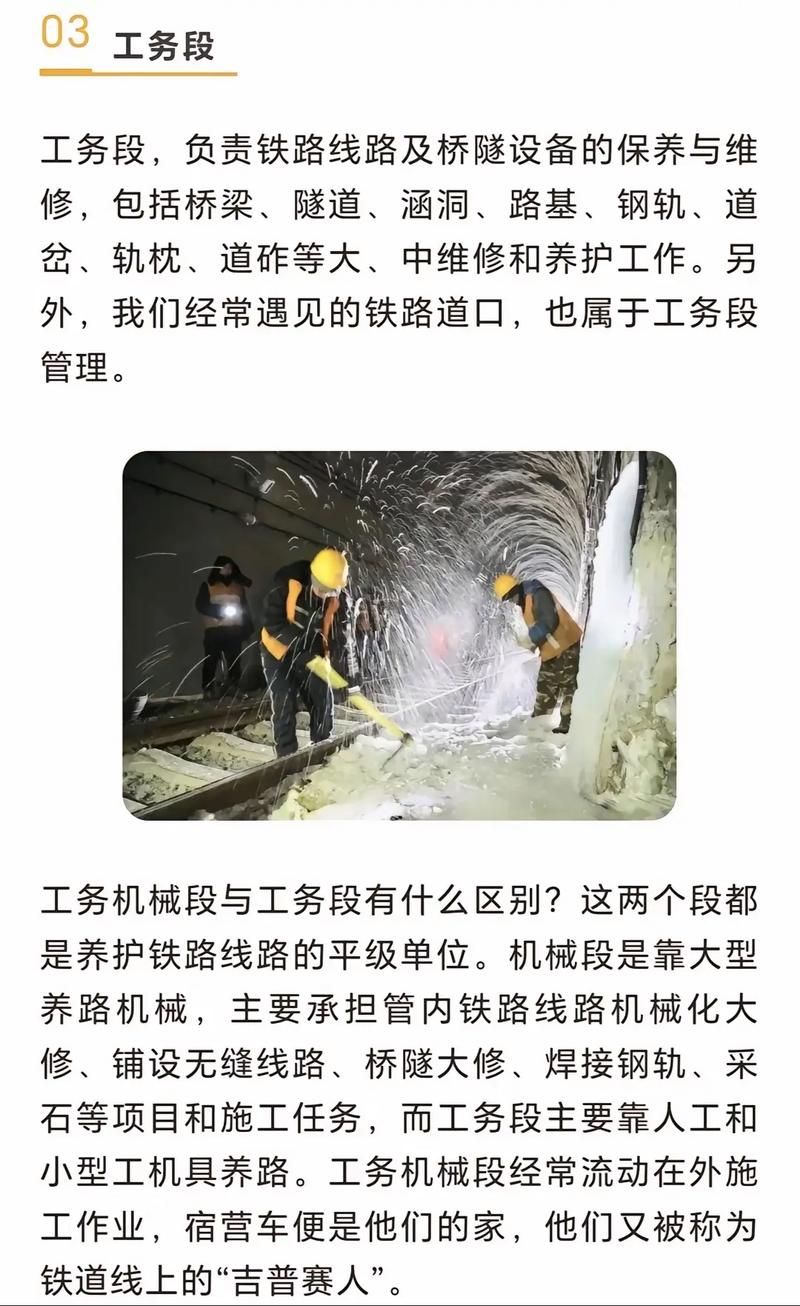 03 工务段

工务段，负责铁路线路及桥隧设备的保养与维修，包括桥梁、隧道、涵洞、路基、钢轨、道岔、轨枕、道砟等大、中维修和养护工作。另外，我们经常遇见的铁路道口，也属于工务段管理。

工务机械段与工务段有什么区别？这两个段都是养护铁路线路的平级单位。机械段是靠大型养路机械，主要承担管内铁路线路机械化大修、铺设无缝线路、桥隧大修、焊接钢轨、采石等项目和施工任务，而工务段主要靠人工和小型工机具养路。工务机械段经常流动在外施工作业，宿营车便是他们的家，他们又被称为铁道线上的“吉普赛人”。